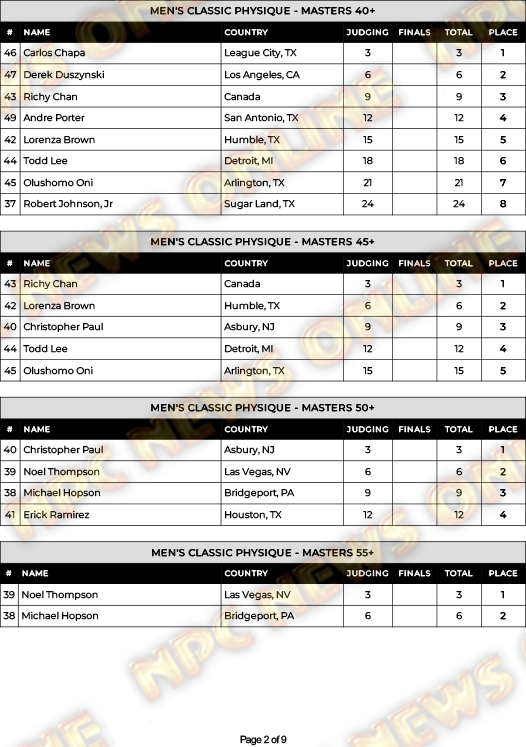 MEN'S CLASSIC PHYSIQUE - MASTERS 40+

| # | NAME | COUNTRY | JUDGING | FINALS | TOTAL | PLACE |
|---|---|---|---|---|---|---|
| 46 | Carlos Chapa | League City, TX | 3 | | 3 | 1 |
| 47 | Derek Duszynski | Los Angeles, CA | 6 | | 6 | 2 |
| 43 | Richy Chan | Canada | 9 | | 9 | 3 |
| 49 | Andre Porter | San Antonio, TX | 12 | | 12 | 4 |
| 42 | Lorenza Brown | Humble, TX | 15 | | 15 | 5 |
| 44 | Todd Lee | Detroit, MI | 18 | | 18 | 6 |
| 45 | Olushomo Oni | Arlington, TX | 21 | | 21 | 7 |
| 37 | Robert Johnson, Jr | Sugar Land, TX | 24 | | 24 | 8 |

MEN'S CLASSIC PHYSIQUE - MASTERS 45+

| # | NAME | COUNTRY | JUDGING | FINALS | TOTAL | PLACE |
|---|---|---|---|---|---|---|
| 43 | Richy Chan | Canada | 3 | | 3 | 1 |
| 42 | Lorenza Brown | Humble, TX | 6 | | 6 | 2 |
| 40 | Christopher Paul | Asbury, NJ | 9 | | 9 | 3 |
| 44 | Todd Lee | Detroit, MI | 12 | | 12 | 4 |
| 45 | Olushomo Oni | Arlington, TX | 15 | | 15 | 5 |

MEN'S CLASSIC PHYSIQUE - MASTERS 50+

| # | NAME | COUNTRY | JUDGING | FINALS | TOTAL | PLACE |
|---|---|---|---|---|---|---|
| 40 | Christopher Paul | Asbury, NJ | 3 | | 3 | 1 |
| 39 | Noel Thompson | Las Vegas, NV | 6 | | 6 | 2 |
| 38 | Michael Hopson | Bridgeport, PA | 9 | | 9 | 3 |
| 41 | Erick Ramirez | Houston, TX | 12 | | 12 | 4 |

MEN'S CLASSIC PHYSIQUE - MASTERS 55+

| # | NAME | COUNTRY | JUDGING | FINALS | TOTAL | PLACE |
|---|---|---|---|---|---|---|
| 39 | Noel Thompson | Las Vegas, NV | 3 | | 3 | 1 |
| 38 | Michael Hopson | Bridgeport, PA | 6 | | 6 | 2 |

NPC NEWS ONLINE

Page 2 of 9